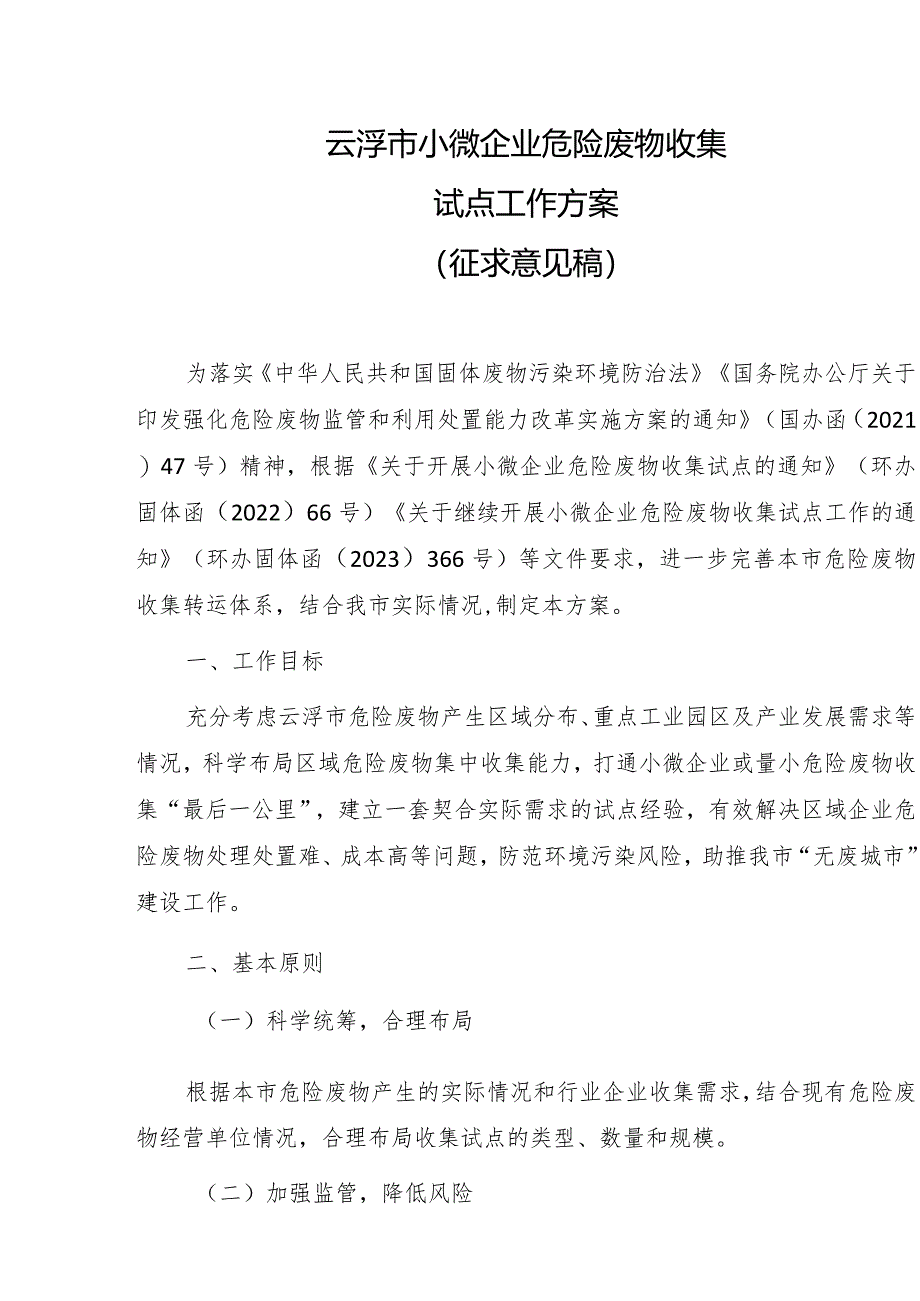 云浮市小微企业危险废物收集
试点工作方案
（征求意见稿）

为落实《中华人民共和国固体废物污染环境防治法》《国务院办公厅关于印发强化危险废物监管和利用处置能力改革实施方案的通知》（国办函（2021）47号）精神，根据《关于开展小微企业危险废物收集试点的通知》（环办固体函（2022）66号）《关于继续开展小微企业危险废物收集试点工作的通知》（环办固体函（2023）366号）等文件要求，进一步完善本市危险废物收集转运体系，结合我市实际情况，制定本方案。

一、工作目标

充分考虑云浮市危险废物产生区域分布、重点工业园区及产业发展需求等情况，科学布局区域危险废物集中收集能力，打通小微企业或量小危险废物收集“最后一公里”，建立一套契合实际需求的试点经验，有效解决区域企业危险废物处理处置难、成本高等问题，防范环境污染风险，助推我市“无废城市”建设工作。

二、基本原则

（一）科学统筹，合理布局

根据本市危险废物产生的实际情况和行业企业收集需求，结合现有危险废物经营单位情况，合理布局收集试点的类型、数量和规模。

（二）加强监管，降低风险